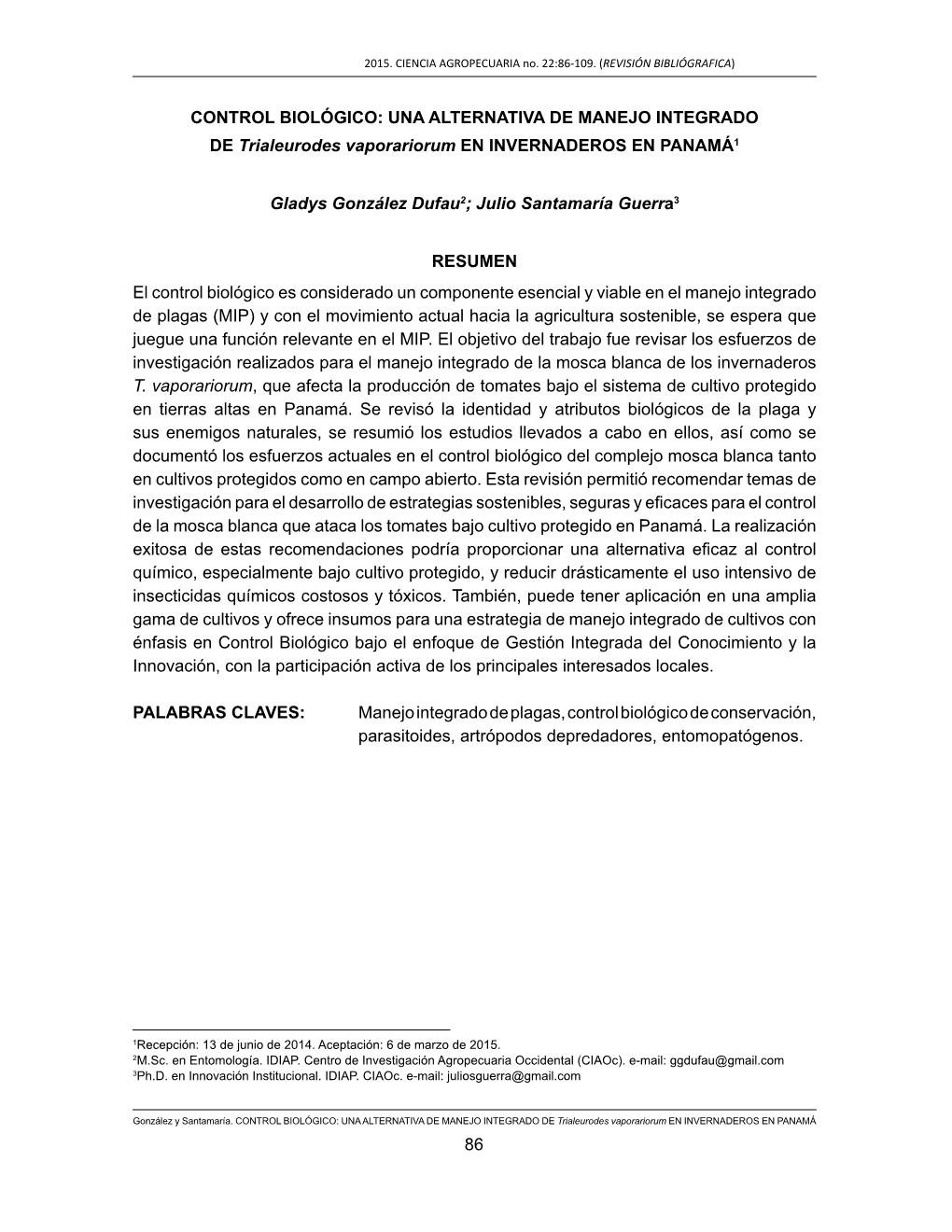 2015. CIENCIA AGROPECUARIA no. 22:86-109. (REVISIÓN BIBLIÓGRAFICA)

CONTROL BIOLÓGICO: UNA ALTERNATIVA DE MANEJO INTEGRADO DE Trialeurodes vaporariorum EN INVERNADEROS EN PANAMÁ$^1$

Gladys González Dufau$^2$; Julio Santamaría Guerra$^3$

RESUMEN

El control biológico es considerado un componente esencial y viable en el manejo integrado de plagas (MIP) y con el movimiento actual hacia la agricultura sostenible, se espera que juegue una función relevante en el MIP. El objetivo del trabajo fue revisar los esfuerzos de investigación realizados para el manejo integrado de la mosca blanca de los invernaderos T. vaporariorum, que afecta la producción de tomates bajo el sistema de cultivo protegido en tierras altas en Panamá. Se revisó la identidad y atributos biológicos de la plaga y sus enemigos naturales, se resumió los estudios llevados a cabo en ellos, así como se documentó los esfuerzos actuales en el control biológico del complejo mosca blanca tanto en cultivos protegidos como en campo abierto. Esta revisión permitió recomendar temas de investigación para el desarrollo de estrategias sostenibles, seguras y eficaces para el control de la mosca blanca que ataca los tomates bajo cultivo protegido en Panamá. La realización exitosa de estas recomendaciones podría proporcionar una alternativa eficaz al control químico, especialmente bajo cultivo protegido, y reducir drásticamente el uso intensivo de insecticidas químicos costosos y tóxicos. También, puede tener aplicación en una amplia gama de cultivos y ofrece insumos para una estrategia de manejo integrado de cultivos con énfasis en Control Biológico bajo el enfoque de Gestión Integrada del Conocimiento y la Innovación, con la participación activa de los principales interesados locales.

PALABRAS CLAVES: Manejo integrado de plagas, control biológico de conservación, parasitoides, artrópodos depredadores, entomopatógenos.

$^1$Recepción: 13 de junio de 2014. Aceptación: 6 de marzo de 2015.
$^2$M.Sc. en Entomología. IDIAP. Centro de Investigación Agropecuaria Occidental (CIAOc). e-mail: ggdufau@gmail.com
$^3$Ph.D. en Innovación Institucional. IDIAP. CIAOc. e-mail: juliosguerra@gmail.com

González y Santamaría. CONTROL BIOLÓGICO: UNA ALTERNATIVA DE MANEJO INTEGRADO DE Trialeurodes vaporariorum EN INVERNADEROS EN PANAMÁ

86